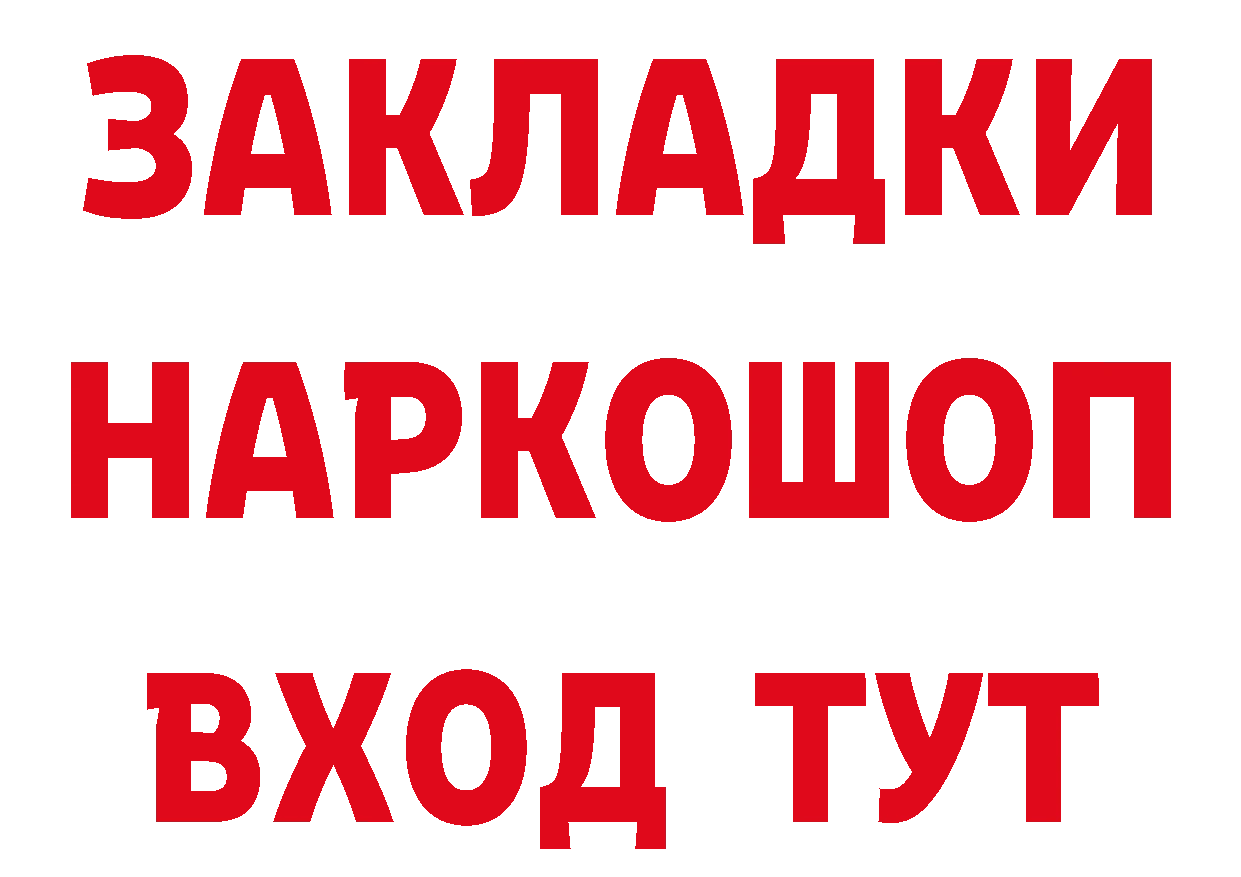 ЗАКЛАДКИ НАРКОШОП ВХОД ТУТ